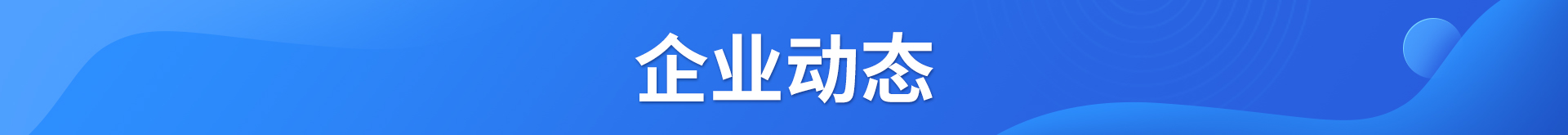 企业动态